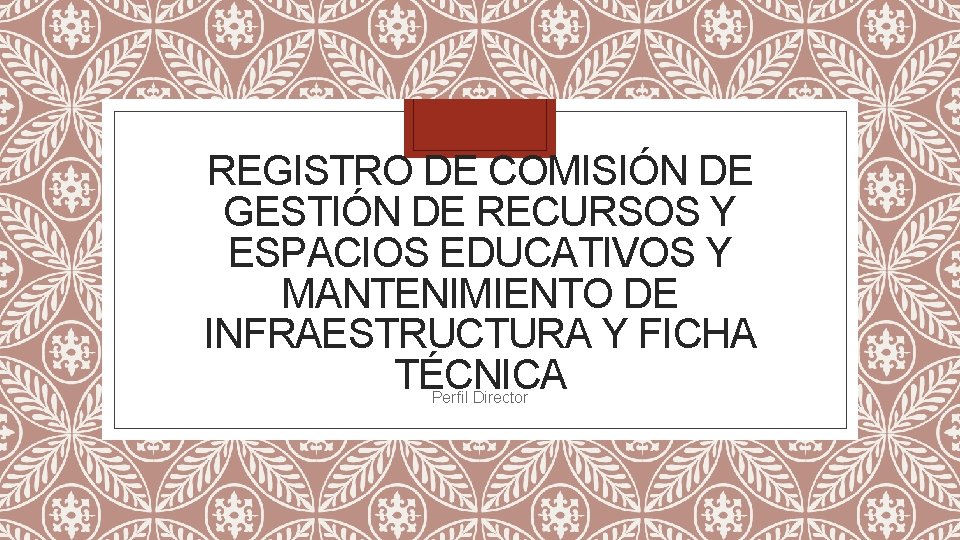 REGISTRO DE COMISIÓN DE GESTIÓN DE RECURSOS Y ESPACIOS EDUCATIVOS Y MANTENIMIENTO DE INFRAESTRUCTURA Y FICHA TÉCNICA

Perfil Director